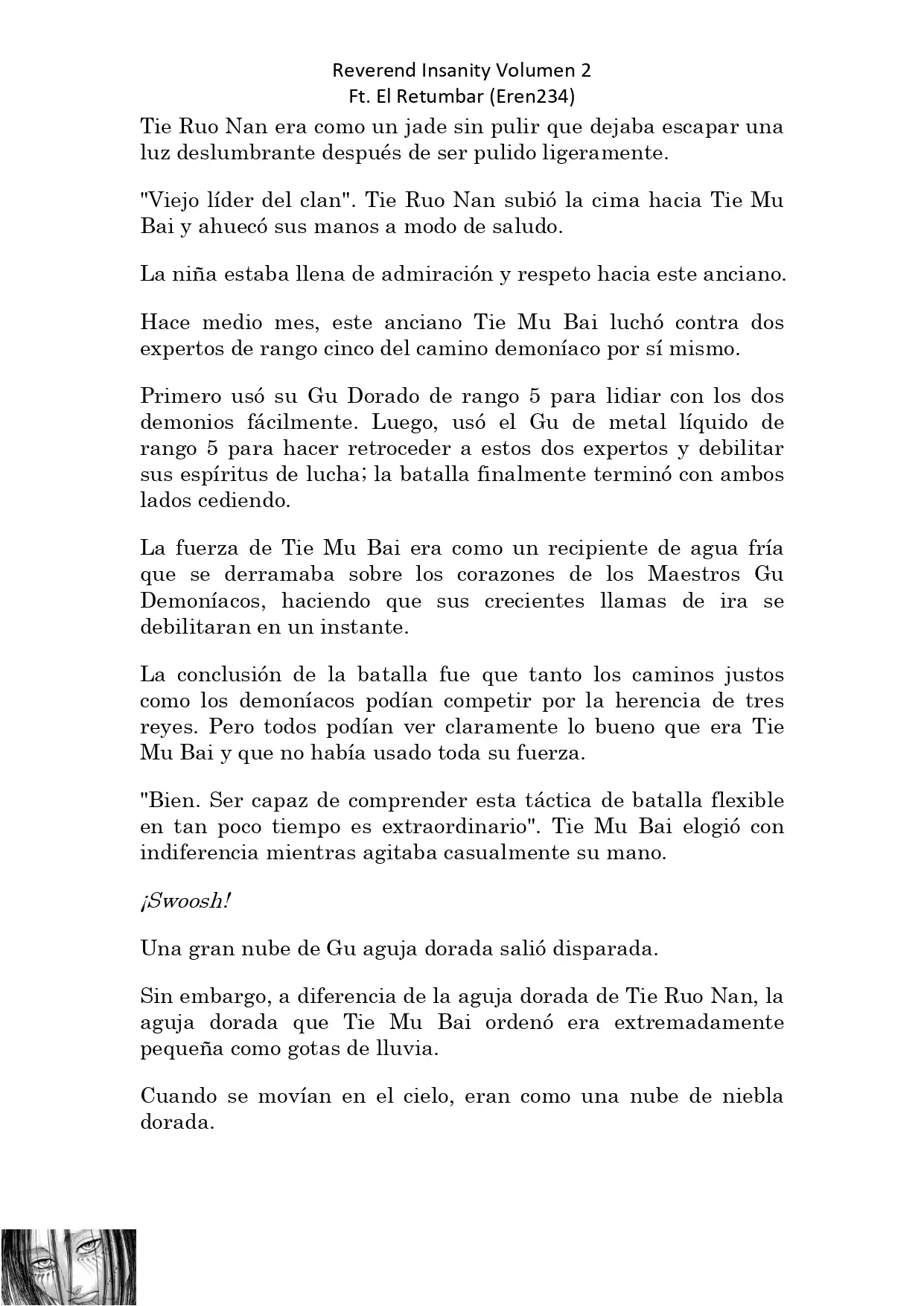 Reverend Insanity Volumen 2
Ft. El Retumbar (Eren234)

Tie Ruo Nan era como un jade sin pulir que dejaba escapar una luz deslumbrante después de ser pulido ligeramente.

"Viejo líder del clan". Tie Ruo Nan subió la cima hacia Tie Mu Bai y ahuecó sus manos a modo de saludo.

La niña estaba llena de admiración y respeto hacia este anciano.

Hace medio mes, este anciano Tie Mu Bai luchó contra dos expertos de rango cinco del camino demoníaco por sí mismo.

Primero usó su Gu Dorado de rango 5 para lidiar con los dos demonios fácilmente. Luego, usó el Gu de metal líquido de rango 5 para hacer retroceder a estos dos expertos y debilitar sus espíritus de lucha; la batalla finalmente terminó con ambos lados cediendo.

La fuerza de Tie Mu Bai era como un recipiente de agua fría que se derramaba sobre los corazones de los Maestros Gu Demoníacos, haciendo que sus crecientes llamas de ira se debilitaran en un instante.

La conclusión de la batalla fue que tanto los caminos justos como los demoníacos podían competir por la herencia de tres reyes. Pero todos podían ver claramente lo bueno que era Tie Mu Bai y que no había usado toda su fuerza.

"Bien. Ser capaz de comprender esta táctica de batalla flexible en tan poco tiempo es extraordinario". Tie Mu Bai elogió con indiferencia mientras agitaba casualmente su mano.

¡Swoosh!

Una gran nube de Gu aguja dorada salió disparada.

Sin embargo, a diferencia de la aguja dorada de Tie Ruo Nan, la aguja dorada que Tie Mu Bai ordenó era extremadamente pequeña como gotas de lluvia.

Cuando se movían en el cielo, eran como una nube de niebla dorada.